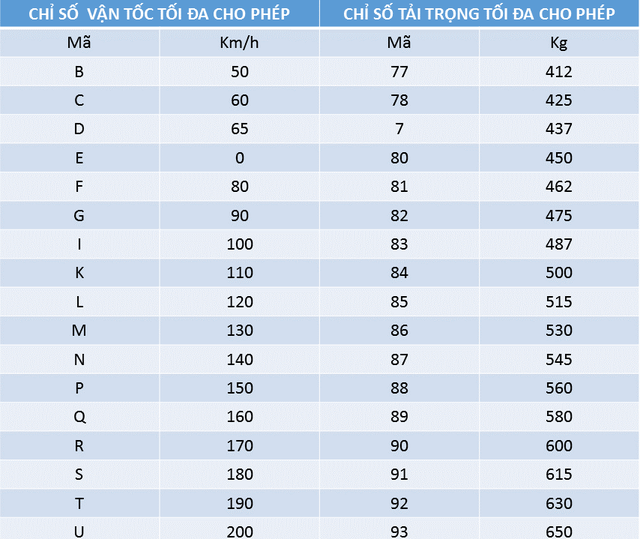 | CHỈ SỐ VẬN TỐC TỐI ĐA CHO PHÉP | | CHỈ SỐ TẢI TRỌNG TỐI ĐA CHO PHÉP | |
|---|---|---|---|
| Mã | Km/h | Mã | Kg |
| B | 50 | 77 | 412 |
| C | 60 | 78 | 425 |
| D | 65 | 7 | 437 |
| E | 0 | 80 | 450 |
| F | 80 | 81 | 462 |
| G | 90 | 82 | 475 |
| I | 100 | 83 | 487 |
| K | 110 | 84 | 500 |
| L | 120 | 85 | 515 |
| M | 130 | 86 | 530 |
| N | 140 | 87 | 545 |
| P | 150 | 88 | 560 |
| Q | 160 | 89 | 580 |
| R | 170 | 90 | 600 |
| S | 180 | 91 | 615 |
| T | 190 | 92 | 630 |
| U | 200 | 93 | 650 |